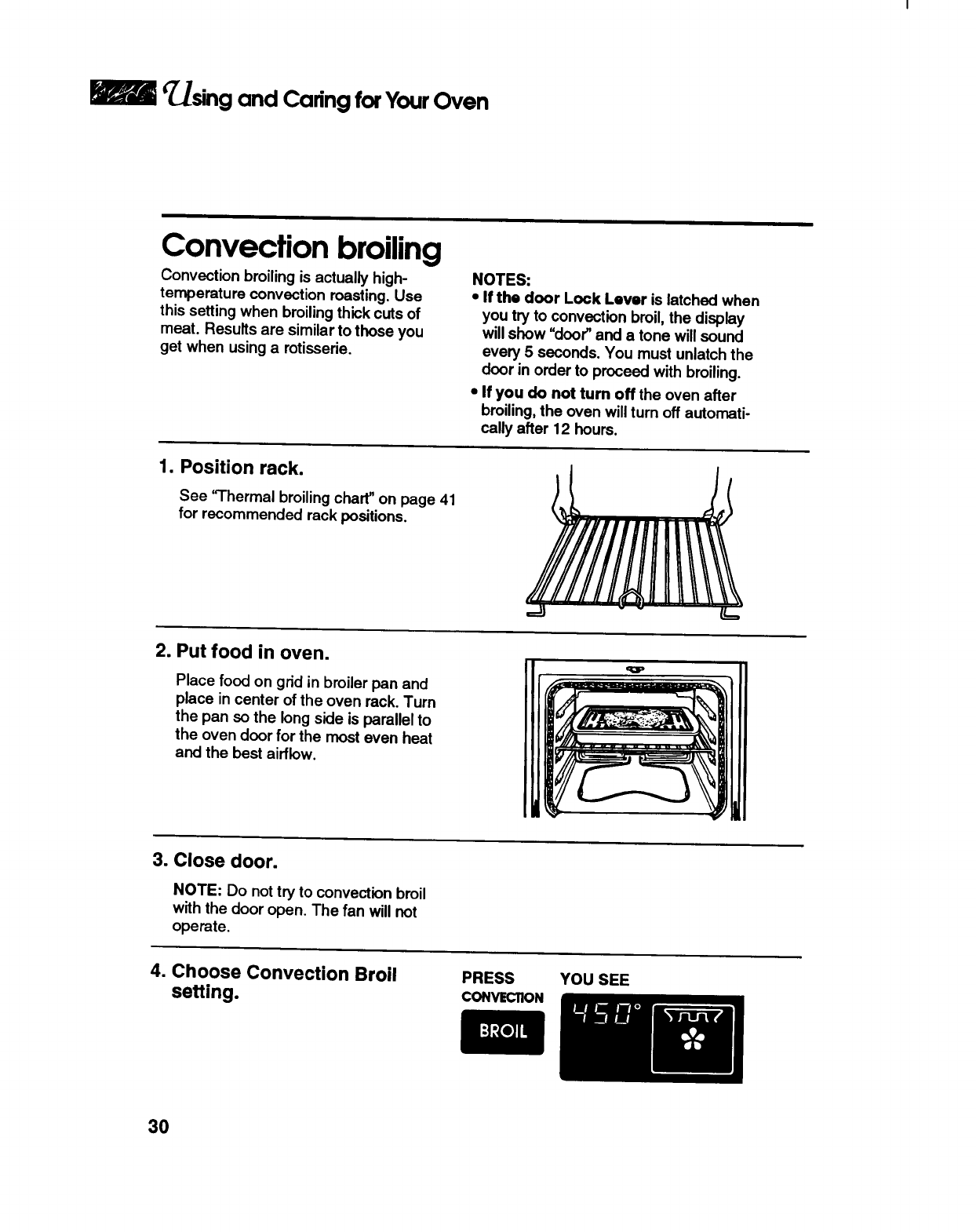 Using and Caring for Your Oven

Convection broiling

Convection broiling is actually high-temperature convection roasting. Use this setting when broiling thick cuts of meat. Results are similar to those you get when using a rotisserie.

NOTES:
• If the door Lock Lever is latched when you try to convection broil, the display will show "door" and a tone will sound every 5 seconds. You must unlatch the door in order to proceed with broiling.
• If you do not turn off the oven after broiling, the oven will turn off automatically after 12 hours.

1. Position rack.

See "Thermal broiling chart" on page 41 for recommended rack positions.

2. Put food in oven.

Place food on grid in broiler pan and place in center of the oven rack. Turn the pan so the long side is parallel to the oven door for the most even heat and the best airflow.

3. Close door.

NOTE: Do not try to convection broil with the door open. The fan will not operate.

4. Choose Convection Broil setting.

PRESS
CONVECTION
BROIL

YOU SEE
450°

30